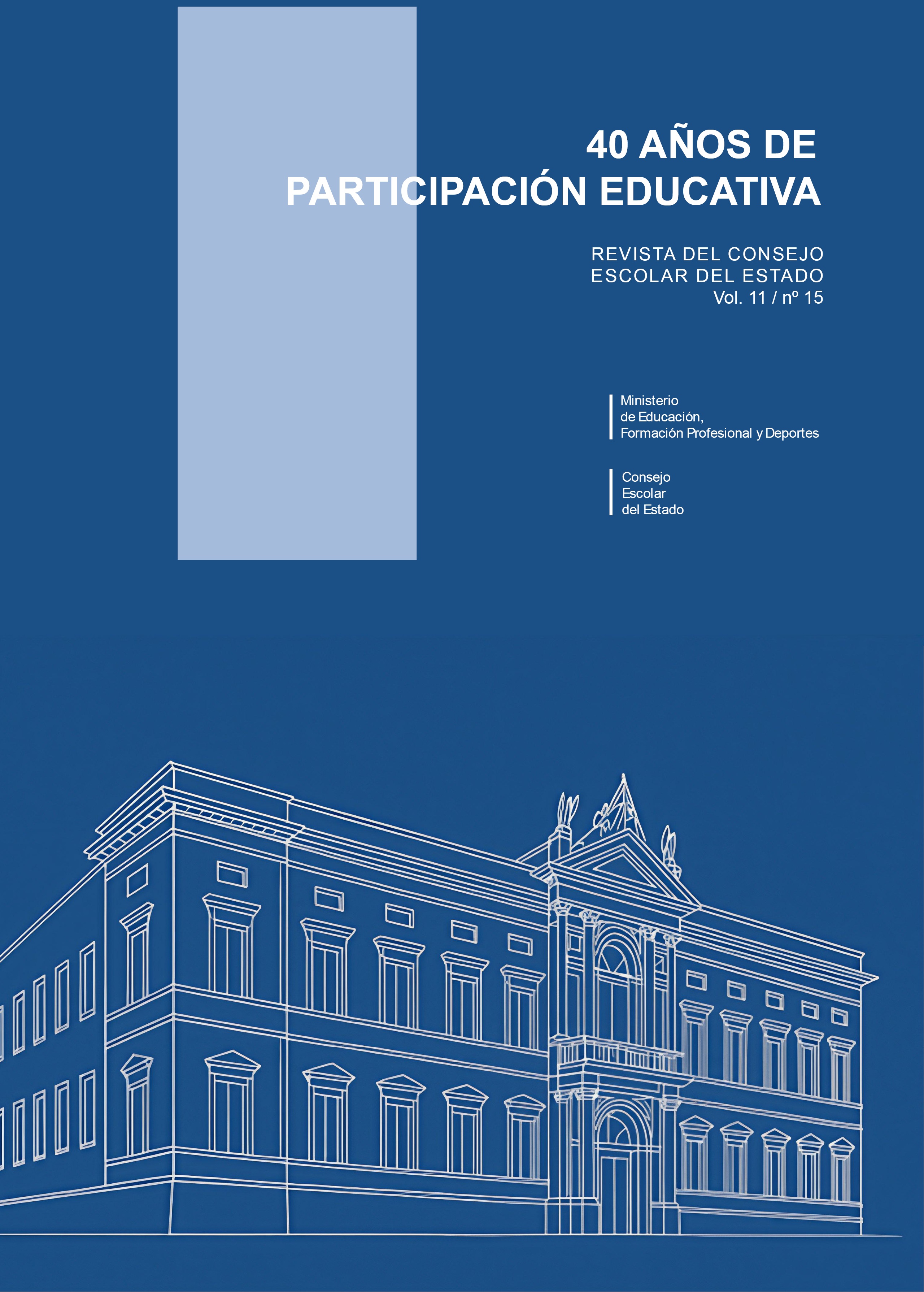 40 AÑOS DE
PARTICIPACIÓN EDUCATIVA

REVISTA DEL CONSEJO
ESCOLAR DEL ESTADO
Vol. 11 / nº 15

Ministerio
de Educación,
Formación Profesional y Deportes

Consejo
Escolar
del Estado